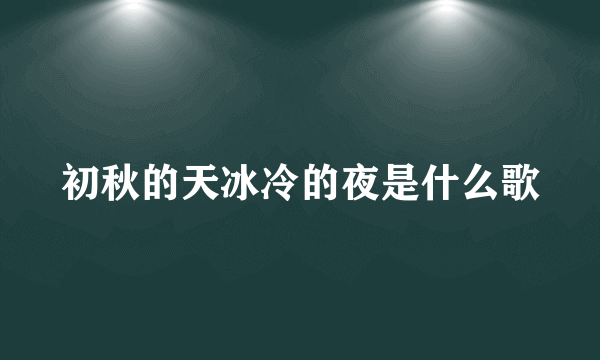 初秋的天冰冷的夜是什么歌